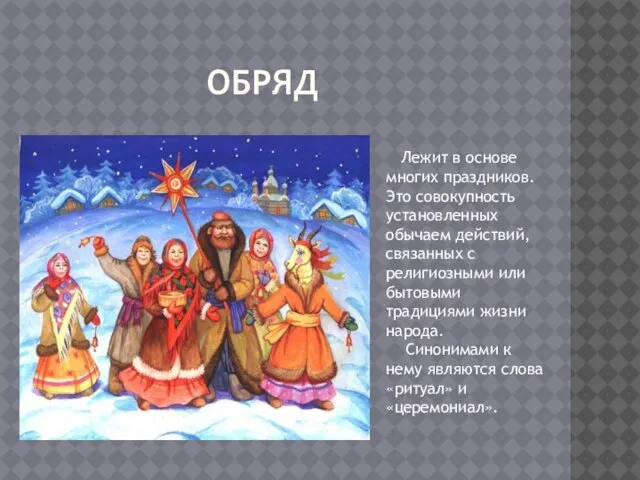 ОБРЯД

Лежит в основе многих праздников. Это совокупность установленных обычаем действий, связанных с религиозными или бытовыми традициями жизни народа.

Синонимами к нему являются слова «ритуал» и «церемониал».